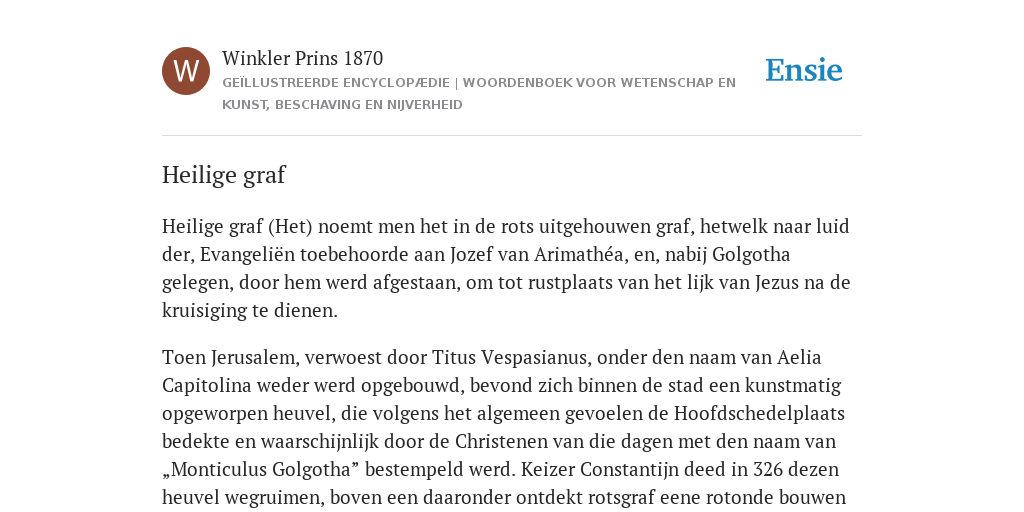 W

Winkler Prins 1870
GEÏLLUSTREERDE ENCYCLOPÆDIE | WOORDENBOEK VOOR WETENSCHAP EN KUNST, BESCHAVING EN NIJVERHEID

Ensie

Heilige graf

Heilige graf (Het) noemt men het in de rots uitgehouwen graf, hetwelk naar luid der, Evangeliën toebehoorde aan Jozef van Arimathéa, en, nabij Golgotha gelegen, door hem werd afgestaan, om tot rustplaats van het lijk van Jezus na de kruisiging te dienen.

Toen Jerusalem, verwoest door Titus Vespasianus, onder den naam van Aelia Capitolina weder werd opgebouwd, bevond zich binnen de stad een kunstmatig opgeworpen heuvel, die volgens het algemeen gevoelen de Hoofdschedelplaats bedekte en waarschijnlijk door de Christenen van die dagen met den naam van „Monticulus Golgotha” bestempeld werd. Keizer Constantijn deed in 326 dezen heuvel wegruimen, boven een daaronder ontdekt rotsgraf eene rotonde bouwen